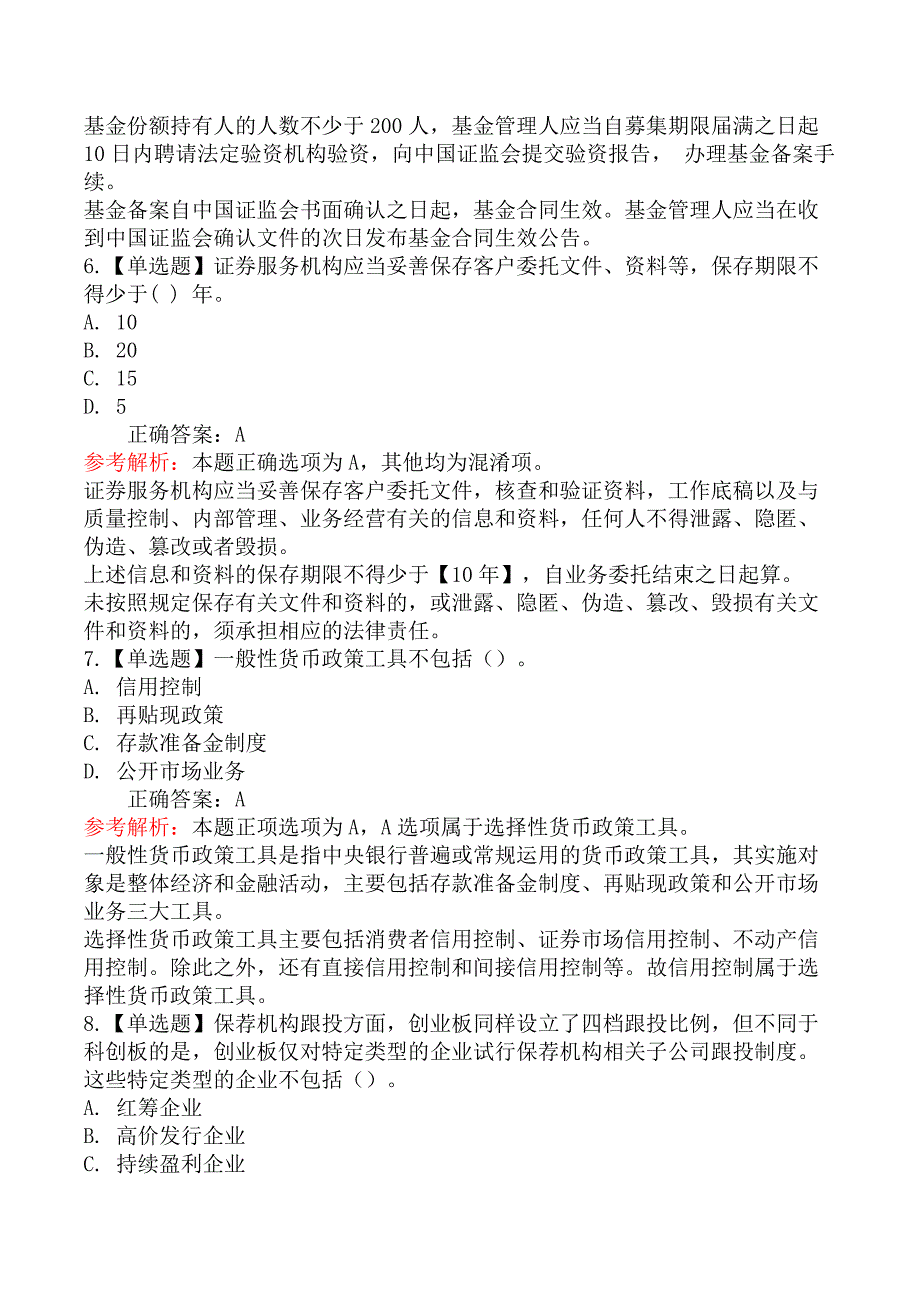 基金份额持有人的人数不少于 200 人，基金管理人应当自募集期限届满之日起 10 日内聘请法定验资机构验资，向中国证监会提交验资报告， 办理基金备案手续。
基金备案自中国证监会书面确认之日起，基金合同生效。基金管理人应当在收到中国证监会确认文件的次日发布基金合同生效公告。
6.【单选题】证券服务机构应当妥善保存客户委托文件、资料等，保存期限不得少于( ) 年。
A. 10
B. 20
C. 15
D. 5
正确答案：A
参考解析：本题正确选项为 A，其他均为混淆项。
证券服务机构应当妥善保存客户委托文件，核查和验证资料，工作底稿以及与质量控制、内部管理、业务经营有关的信息和资料，任何人不得泄露、隐匿、伪造、篡改或者毁损。
上述信息和资料的保存期限不得少于【10 年】，自业务委托结束之日起算。
未按照规定保存有关文件和资料的，或泄露、隐匿、伪造、篡改、毁损有关文件和资料的，须承担相应的法律责任。
7.【单选题】一般性货币政策工具不包括（）。
A. 信用控制
B. 再贴现政策
C. 存款准备金制度
D. 公开市场业务
正确答案：A
参考解析：本题正项选项为 A，A 选项属于选择性货币政策工具。
一般性货币政策工具是指中央银行普遍或常规运用的货币政策工具，其实施对象是整体经济和金融活动，主要包括存款准备金制度、再贴现政策和公开市场业务三大工具。
选择性货币政策工具主要包括消费者信用控制、证券市场信用控制、不动产信用控制。除此之外，还有直接信用控制和间接信用控制等。故信用控制属于选择性货币政策工具。
8.【单选题】保荐机构跟投方面，创业板同样设立了四档跟投比例，但不同于科创板的是，创业板仅对特定类型的企业试行保荐机构相关子公司跟投制度。这些特定类型的企业不包括（）。
A. 红筹企业
B. 高价发行企业
C. 持续盈利企业